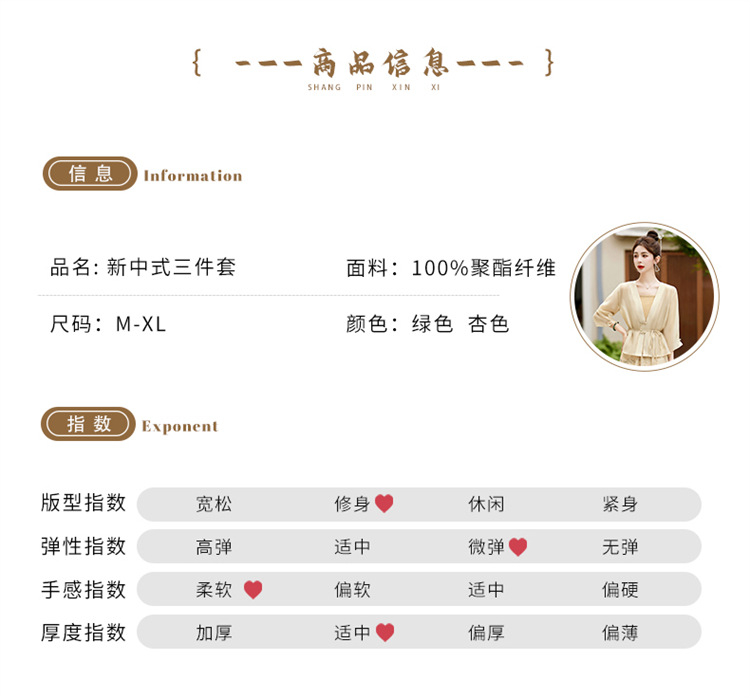 { ---商品信息--- }
SHANG PIN XIN XI

信息 Information

品名: 新中式三件套 面料：100%聚酯纤维

尺码：M-XL 颜色：绿色 杏色

指数 Exponent

版型指数 宽松 修身 休闲 紧身
弹性指数 高弹 适中 微弹 无弹
手感指数 柔软 偏软 适中 偏硬
厚度指数 加厚 适中 偏厚 偏薄